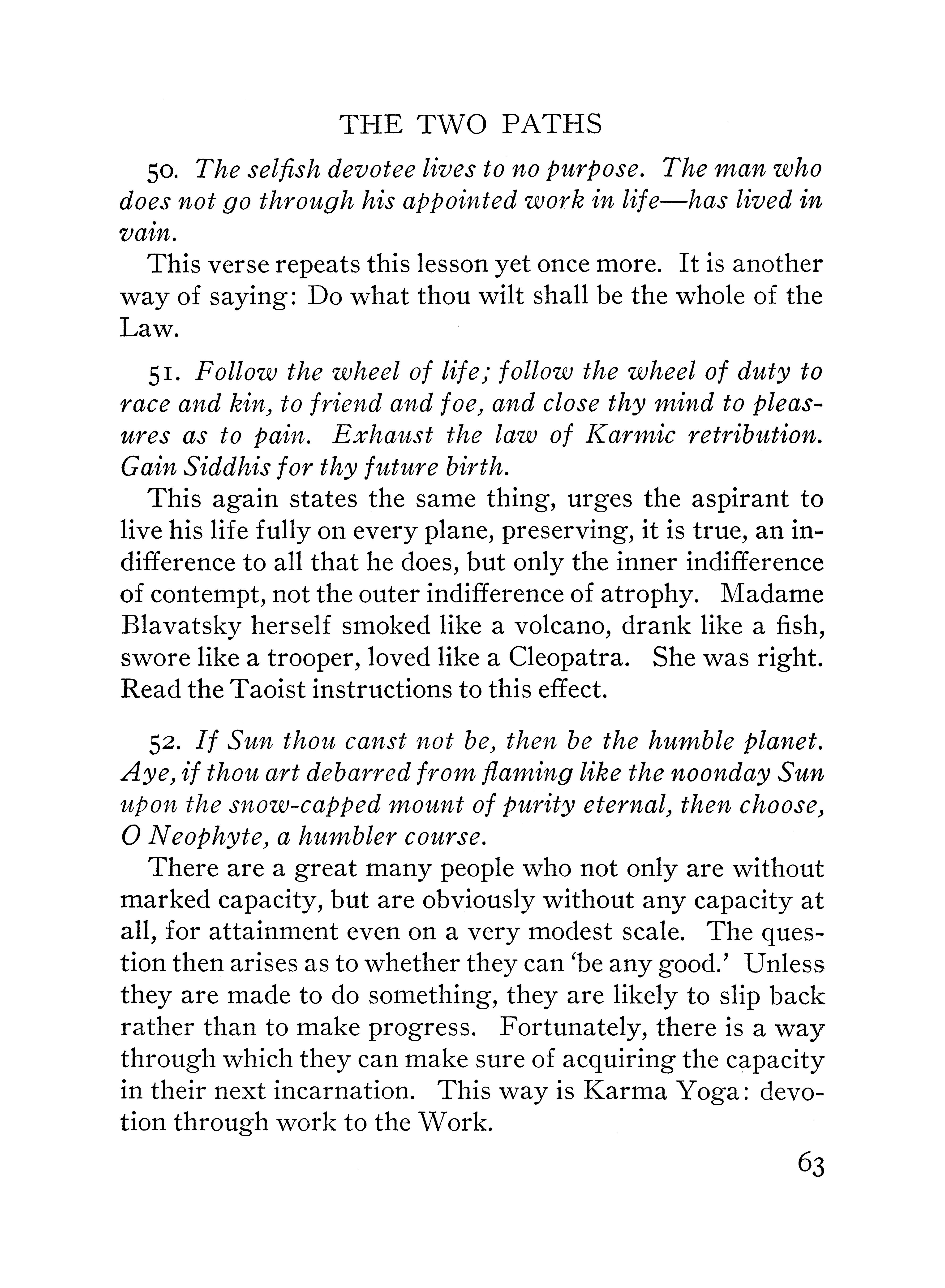 THE TWO PATHS

50. The selfish devotee lives to no purpose. The man who does not go through his appointed work in life—has lived in vain.

This verse repeats this lesson yet once more. It is another way of saying: Do what thou wilt shall be the whole of the Law.

51. Follow the wheel of life; follow the wheel of duty to race and kin, to friend and foe, and close thy mind to pleasures as to pain. Exhaust the law of Karmic retribution. Gain Siddhis for thy future birth.

This again states the same thing, urges the aspirant to live his life fully on every plane, preserving, it is true, an indifference to all that he does, but only the inner indifference of contempt, not the outer indifference of atrophy. Madame Blavatsky herself smoked like a volcano, drank like a fish, swore like a trooper, loved like a Cleopatra. She was right. Read the Taoist instructions to this effect.

52. If Sun thou canst not be, then be the humble planet. Aye, if thou art debarred from flaming like the noonday Sun upon the snow-capped mount of purity eternal, then choose, O Neophyte, a humbler course.

There are a great many people who not only are without marked capacity, but are obviously without any capacity at all, for attainment even on a very modest scale. The question then arises as to whether they can 'be any good.' Unless they are made to do something, they are likely to slip back rather than to make progress. Fortunately, there is a way through which they can make sure of acquiring the capacity in their next incarnation. This way is Karma Yoga: devotion through work to the Work.

63